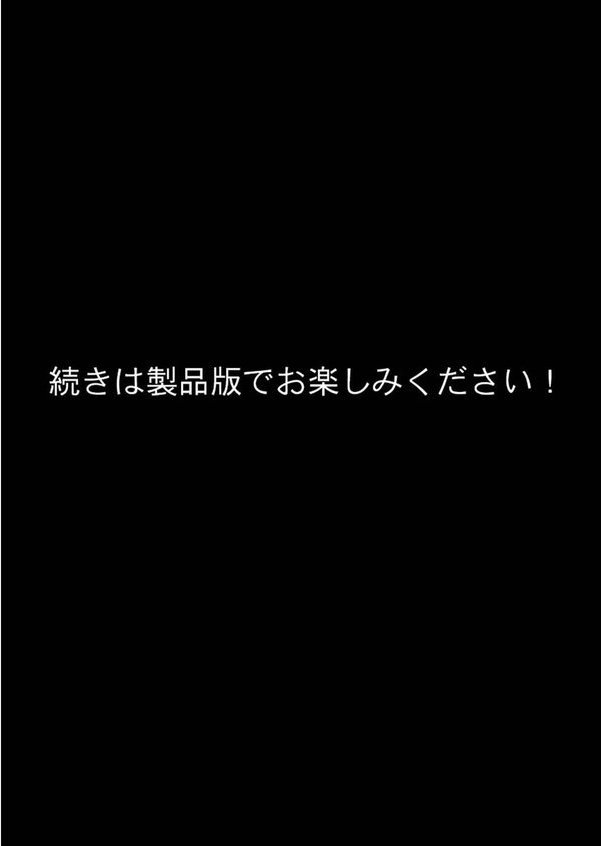 続きは製品版でお楽しみください！